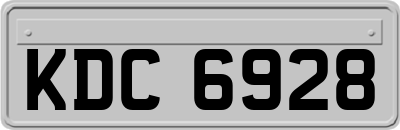 KDC 6928